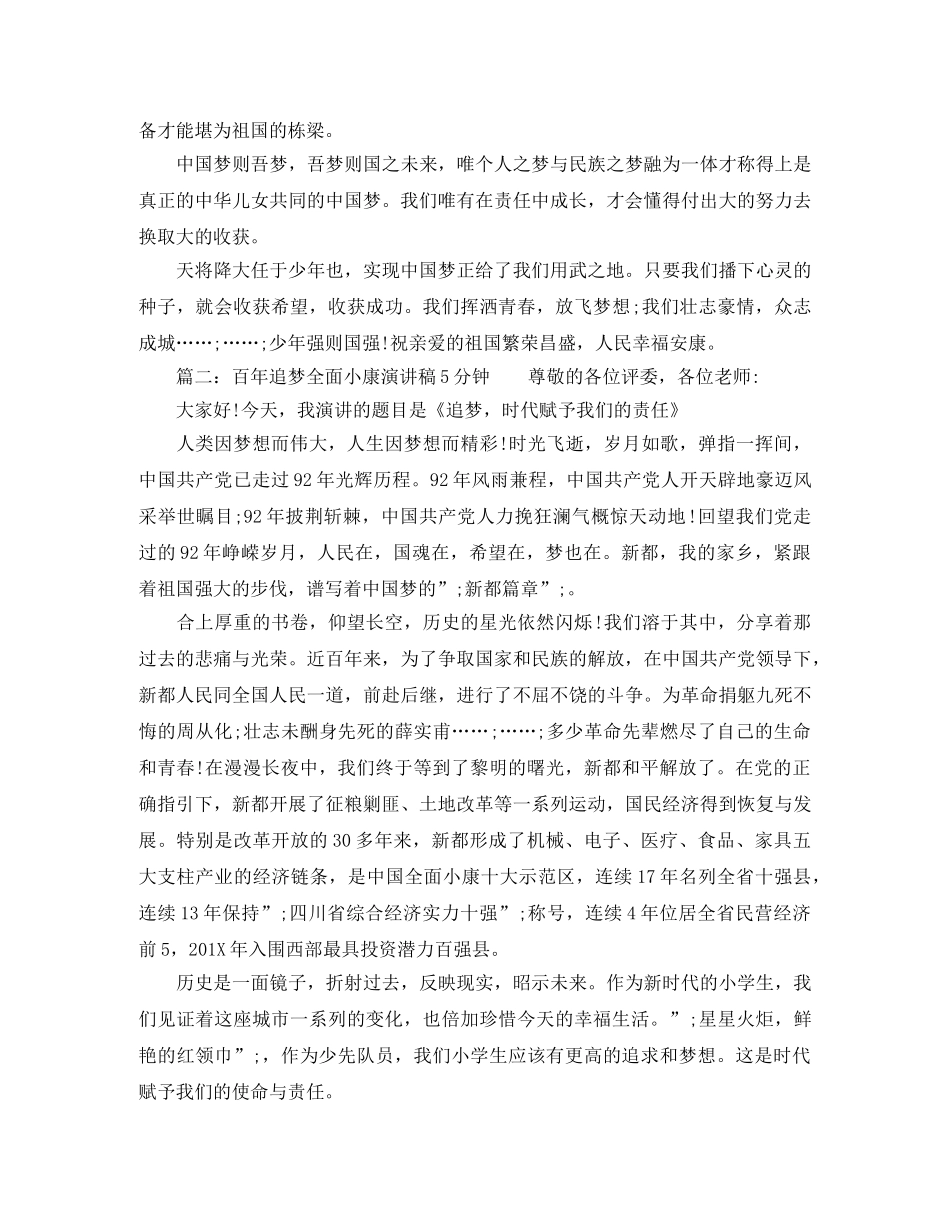 备才能堪为祖国的栋梁。

中国梦则吾梦，吾梦则国之未来，唯个人之梦与民族之梦融为一体才称得上是真正的中华儿女共同的中国梦。我们唯有在责任中成长，才会懂得付出大的努力去换取大的收获。

天将降大任于少年也，实现中国梦正给了我们用武之地。只要我们播下心灵的种子，就会收获希望，收获成功。我们挥洒青春，放飞梦想;我们壮志豪情，众志成城……;……;少年强则国强!祝亲爱的祖国繁荣昌盛，人民幸福安康。

篇二：百年追梦全面小康演讲稿5分钟　　尊敬的各位评委，各位老师:

大家好!今天，我演讲的题目是《追梦，时代赋予我们的责任》

人类因梦想而伟大，人生因梦想而精彩!时光飞逝，岁月如歌，弹指一挥间，中国共产党已走过92年光辉历程。92年风雨兼程，中国共产党人开天辟地豪迈风采举世瞩目;92年披荆斩棘，中国共产党人力挽狂澜气概惊天动地!回望我们党走过的92年峥嵘岁月，人民在，国魂在，希望在，梦也在。新都，我的家乡，紧跟着祖国强大的步伐，谱写着中国梦的”;新都篇章”;。

合上厚重的书卷，仰望长空，历史的星光依然闪烁!我们溶于其中，分享着那过去的悲痛与光荣。近百年来，为了争取国家和民族的解放，在中国共产党领导下，新都人民同全国人民一道，前赴后继，进行了不屈不饶的斗争。为革命捐躯九死不悔的周从化;壮志未酬身先死的薛实甫……;……;多少革命先辈燃尽了自己的生命和青春!在漫漫长夜中，我们终于等到了黎明的曙光，新都和平解放了。在党的正确指引下，新都开展了征粮剿匪、土地改革等一系列运动，国民经济得到恢复与发展。特别是改革开放的30多年来，新都形成了机械、电子、医疗、食品、家具五大支柱产业的经济链条，是中国全面小康十大示范区，连续17年名列全省十强县，连续13年保持”;四川省综合经济实力十强”;称号，连续4年位居全省民营经济前5，201X年入围西部最具投资潜力百强县。

历史是一面镜子，折射过去，反映现实，昭示未来。作为新时代的小学生，我们见证着这座城市一系列的变化，也倍加珍惜今天的幸福生活。”;星星火炬，鲜艳的红领巾”;，作为少先队员，我们小学生应该有更高的追求和梦想。这是时代赋予我们的使命与责任。